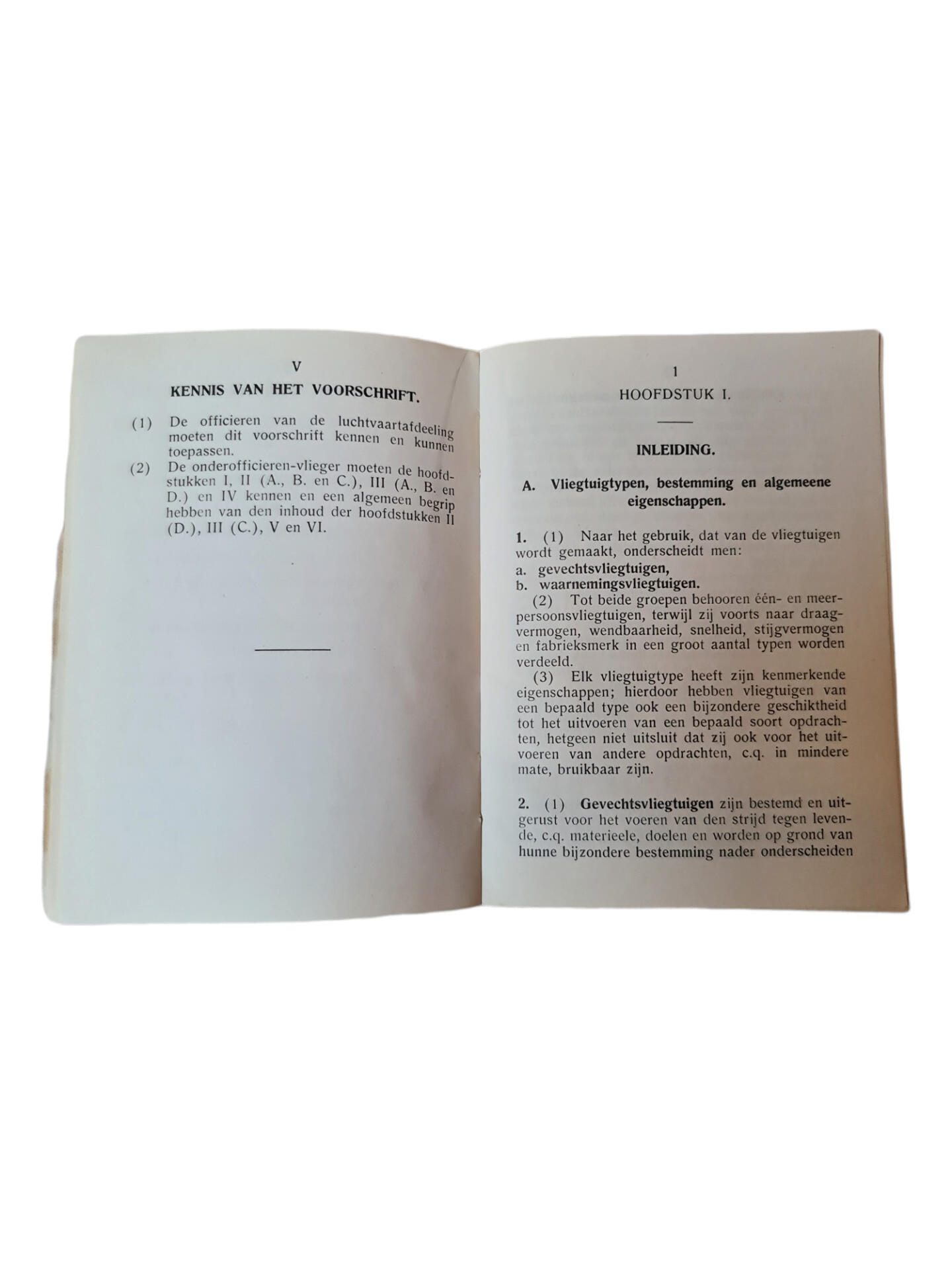 V

KENNIS VAN HET VOORSCHRIFT.

(1) De officieren van de luchtvaartafdeeling moeten dit voorschrift kennen en kunnen toepassen.

(2) De onderofficieren-vlieger moeten de hoofdstukken I, II (A., B. en C.), III (A., B. en D.) en IV kennen en een algemeen begrip hebben van den inhoud der hoofdstukken II (D.), III (C.), V en VI.

1

HOOFDSTUK I.

INLEIDING.

A. Vliegtuigtypen, bestemming en algemeene eigenschappen.

1. (1) Naar het gebruik, dat van de vliegtuigen wordt gemaakt, onderscheidt men:
a. gevechtsvliegtuigen,
b. waarnemingsvliegtuigen.

(2) Tot beide groepen behooren één- en meerpersoonsvliegtuigen, terwijl zij voorts naar draagvermogen, wendbaarheid, snelheid, stijgvermogen en fabrieksmerk in een groot aantal typen worden verdeeld.

(3) Elk vliegtuigtype heeft zijn kenmerkende eigenschappen; hierdoor hebben vliegtuigen van een bepaald type ook een bijzondere geschiktheid tot het uitvoeren van een bepaald soort opdrachten, hetgeen niet uitsluit dat zij ook voor het uitvoeren van andere opdrachten, c.q. in mindere mate, bruikbaar zijn.

2. (1) Gevechtsvliegtuigen zijn bestemd en uitgerust voor het voeren van den strijd tegen levende, c.q. materieele, doelen en worden op grond van hunne bijzondere bestemming nader onderscheiden